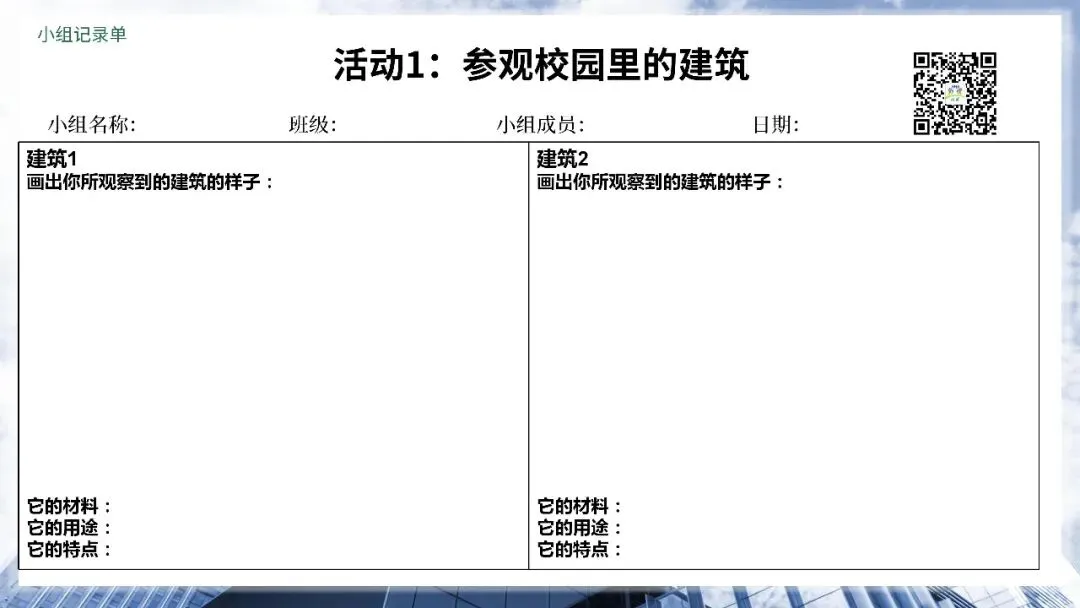 小组记录单

活动1：参观校园里的建筑

小组名称:　　班级:　　小组成员:　　日期:

建筑1
画出你所观察到的建筑的样子：

它的材料：
它的用途：
它的特点：

建筑2
画出你所观察到的建筑的样子：

它的材料：
它的用途：
它的特点：